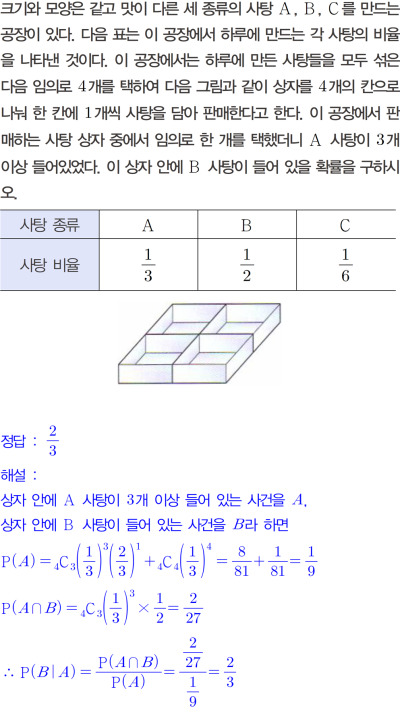 크기와 모양은 같고 맛이 다른 세 종류의 사탕 A, B, C를 만드는 공장이 있다. 다음 표는 이 공장에서 하루에 만드는 각 사탕의 비율을 나타낸 것이다. 이 공장에서는 하루에 만든 사탕들을 모두 섞은 다음 임의로 4개를 택하여 다음 그림과 같이 상자를 4개의 칸으로 나눠 한 칸에 1개씩 사탕을 담아 판매한다고 한다. 이 공장에서 판매하는 사탕 상자 중에서 임의로 한 개를 택했더니 A 사탕이 3개 이상 들어있었다. 이 상자 안에 B 사탕이 들어 있을 확률을 구하시오.

| 사탕 종류 | A | B | C |
|---|---|---|---|
| 사탕 비율 | $\frac{1}{3}$ | $\frac{1}{2}$ | $\frac{1}{6}$ |

정답 : $\frac{2}{3}$

해설 :

상자 안에 A 사탕이 3개 이상 들어 있는 사건을 $A$,
상자 안에 B 사탕이 들어 있는 사건을 $B$라 하면

$P(A) = {}_4C_3\left(\frac{1}{3}\right)^3\left(\frac{2}{3}\right)^1 + {}_4C_4\left(\frac{1}{3}\right)^4 = \frac{8}{81} + \frac{1}{81} = \frac{1}{9}$

$P(A \cap B) = {}_4C_3\left(\frac{1}{3}\right)^3 \times \frac{1}{2} = \frac{2}{27}$

$\therefore P(B|A) = \frac{P(A \cap B)}{P(A)} = \frac{\frac{2}{27}}{\frac{1}{9}} = \frac{2}{3}$